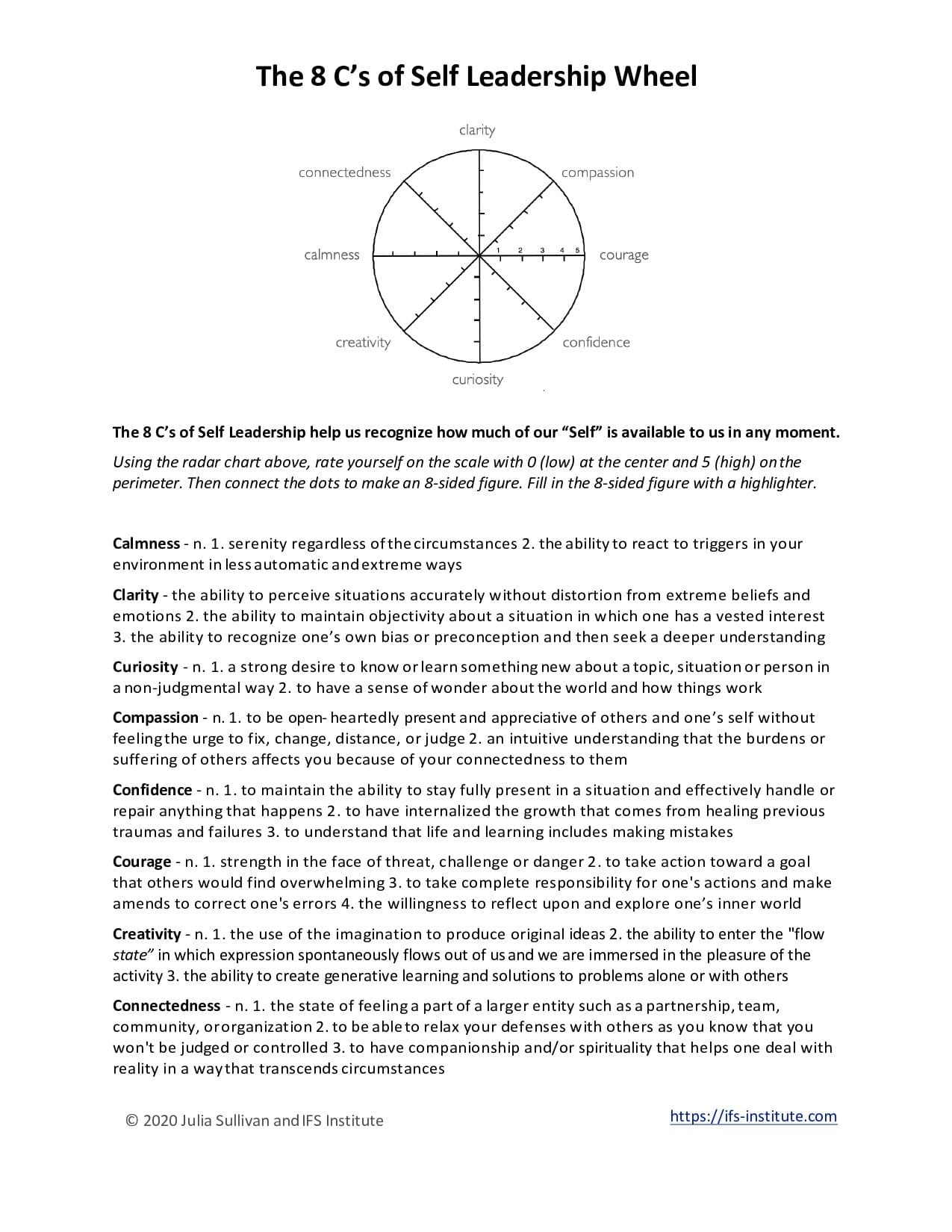 The 8 C's of Self Leadership Wheel

clarity
connectedness
compassion
calmness
1 2 3 4 5
courage
creativity
confidence
curiosity

The 8 C's of Self Leadership help us recognize how much of our "Self" is available to us in any moment.

Using the radar chart above, rate yourself on the scale with 0 (low) at the center and 5 (high) on the perimeter. Then connect the dots to make an 8-sided figure. Fill in the 8-sided figure with a highlighter.

Calmness - n. 1. serenity regardless of the circumstances 2. the ability to react to triggers in your environment in less automatic and extreme ways

Clarity - the ability to perceive situations accurately without distortion from extreme beliefs and emotions 2. the ability to maintain objectivity about a situation in which one has a vested interest 3. the ability to recognize one's own bias or preconception and then seek a deeper understanding

Curiosity - n. 1. a strong desire to know or learn something new about a topic, situation or person in a non-judgmental way 2. to have a sense of wonder about the world and how things work

Compassion - n. 1. to be open- heartedly present and appreciative of others and one's self without feeling the urge to fix, change, distance, or judge 2. an intuitive understanding that the burdens or suffering of others affects you because of your connectedness to them

Confidence - n. 1. to maintain the ability to stay fully present in a situation and effectively handle or repair anything that happens 2. to have internalized the growth that comes from healing previous traumas and failures 3. to understand that life and learning includes making mistakes

Courage - n. 1. strength in the face of threat, challenge or danger 2. to take action toward a goal that others would find overwhelming 3. to take complete responsibility for one's actions and make amends to correct one's errors 4. the willingness to reflect upon and explore one's inner world

Creativity - n. 1. the use of the imagination to produce original ideas 2. the ability to enter the "flow state" in which expression spontaneously flows out of us and we are immersed in the pleasure of the activity 3. the ability to create generative learning and solutions to problems alone or with others

Connectedness - n. 1. the state of feeling a part of a larger entity such as a partnership, team, community, or organization 2. to be able to relax your defenses with others as you know that you won't be judged or controlled 3. to have companionship and/or spirituality that helps one deal with reality in a way that transcends circumstances

© 2020 Julia Sullivan and IFS Institute

https://ifs-institute.com